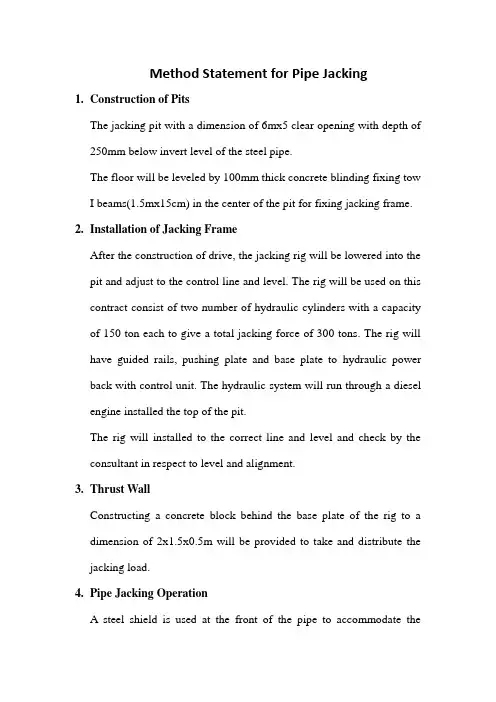 Method Statement for Pipe Jacking

1. Construction of Pits

The jacking pit with a dimension of 6mx5 clear opening with depth of 250mm below invert level of the steel pipe.

The floor will be leveled by 100mm thick concrete blinding fixing tow I beams(1.5mx15cm) in the center of the pit for fixing jacking frame.

2. Installation of Jacking Frame

After the construction of drive, the jacking rig will be lowered into the pit and adjust to the control line and level. The rig will be used on this contract consist of two number of hydraulic cylinders with a capacity of 150 ton each to give a total jacking force of 300 tons. The rig will have guided rails, pushing plate and base plate to hydraulic power back with control unit. The hydraulic system will run through a diesel engine installed the top of the pit.

The rig will installed to the correct line and level and check by the consultant in respect to level and alignment.

3. Thrust Wall

Constructing a concrete block behind the base plate of the rig to a dimension of 2x1.5x0.5m will be provided to take and distribute the jacking load.

4. Pipe Jacking Operation

A steel shield is used at the front of the pipe to accommodate the